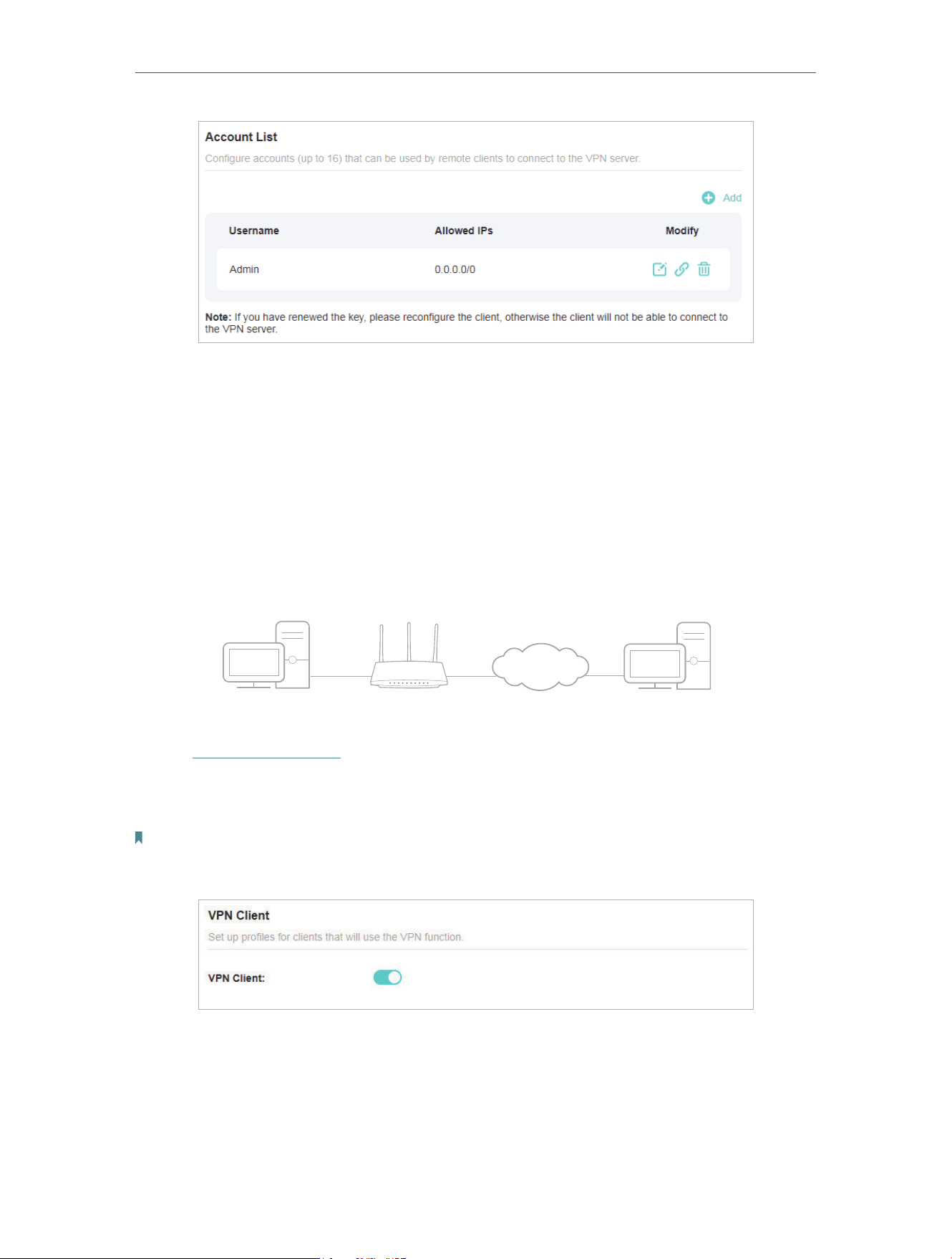 Account List

Configure accounts (up to 16) that can be used by remote clients to connect to the VPN server.

Add

| Username | Allowed IPs | Modify |
|---|---|---|
| Admin | 0.0.0.0/0 | |

Note: If you have renewed the key, please reconfigure the client, otherwise the client will not be able to connect to the VPN server.

VPN Client

Set up profiles for clients that will use the VPN function.

VPN Client: